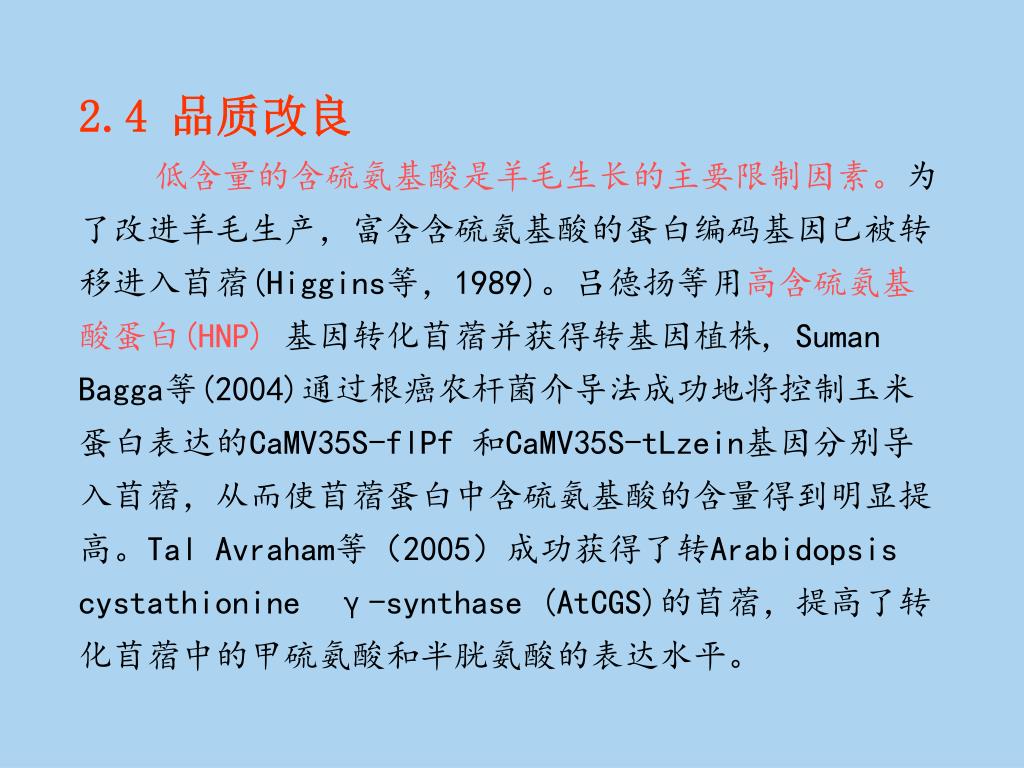 2.4 品质改良

低含量的含硫氨基酸是羊毛生长的主要限制因素。为了改进羊毛生产，富含含硫氨基酸的蛋白编码基因已被转移进入苜蓿(Higgins等，1989)。吕德扬等用高含硫氨基酸蛋白(HNP) 基因转化苜蓿并获得转基因植株，Suman Bagga等(2004)通过根癌农杆菌介导法成功地将控制玉米蛋白表达的CaMV35S-flPf 和CaMV35S-tLzein基因分别导入苜蓿，从而使苜蓿蛋白中含硫氨基酸的含量得到明显提高。Tal Avraham等（2005）成功获得了转Arabidopsis cystathionine γ-synthase (AtCGS)的苜蓿，提高了转化苜蓿中的甲硫氨酸和半胱氨酸的表达水平。